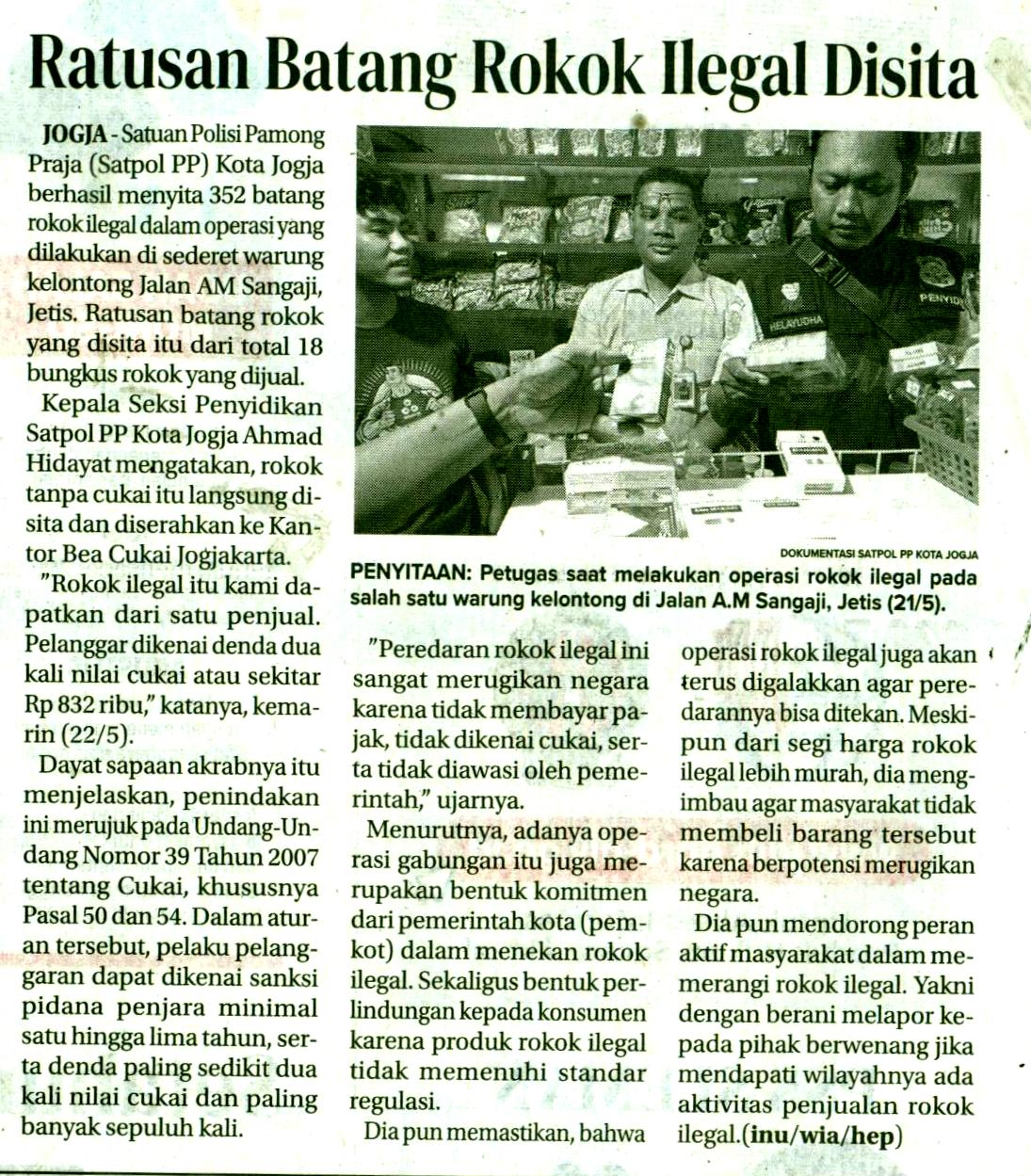 Ratusan Batang Rokok Ilegal Disita

JOGJA - Satuan Polisi Pamong Praja (Satpol PP) Kota Jogja berhasil menyita 352 batang rokok ilegal dalam operasi yang dilakukan di sederet warung kelontong Jalan AM Sangaji, Jetis. Ratusan batang rokok yang disita itu dari total 18 bungkus rokok yang dijual.

Kepala Seksi Penyidikan Satpol PP Kota Jogja Ahmad Hidayat mengatakan, rokok tanpa cukai itu langsung disita dan diserahkan ke Kantor Bea Cukai Jogjakarta.

"Rokok ilegal itu kami dapatkan dari satu penjual. Pelanggar dikenai denda dua kali nilai cukai atau sekitar Rp 832 ribu," katanya, kemarin (22/5).

Dayat sapaan akrabnya itu menjelaskan, penindakan ini merujuk pada Undang-Undang Nomor 39 Tahun 2007 tentang Cukai, khususnya Pasal 50 dan 54. Dalam aturan tersebut, pelaku pelanggaran dapat dikenai sanksi pidana penjara minimal satu hingga lima tahun, serta denda paling sedikit dua kali nilai cukai dan paling banyak sepuluh kali.

DOKUMENTASI SATPOL PP KOTA JOGJA

PENYITAAN: Petugas saat melakukan operasi rokok ilegal pada salah satu warung kelontong di Jalan A.M Sangaji, Jetis (21/5).

"Peredaran rokok ilegal ini sangat merugikan negara karena tidak membayar pajak, tidak dikenai cukai, serta tidak diawasi oleh pemerintah," ujarnya.

Menurutnya, adanya operasi gabungan itu juga merupakan bentuk komitmen dari pemerintah kota (pemkot) dalam menekan rokok ilegal. Sekaligus bentuk perlindungan kepada konsumen karena produk rokok ilegal tidak memenuhi standar regulasi.

Dia pun memastikan, bahwa operasi rokok ilegal juga akan terus digalakkan agar peredarannya bisa ditekan. Meskipun dari segi harga rokok ilegal lebih murah, dia mengimbau agar masyarakat tidak membeli barang tersebut karena berpotensi merugikan negara.

Dia pun mendorong peran aktif masyarakat dalam memerangi rokok ilegal. Yakni dengan berani melapor kepada pihak berwenang jika mendapati wilayahnya ada aktivitas penjualan rokok ilegal.(inu/wia/hep)